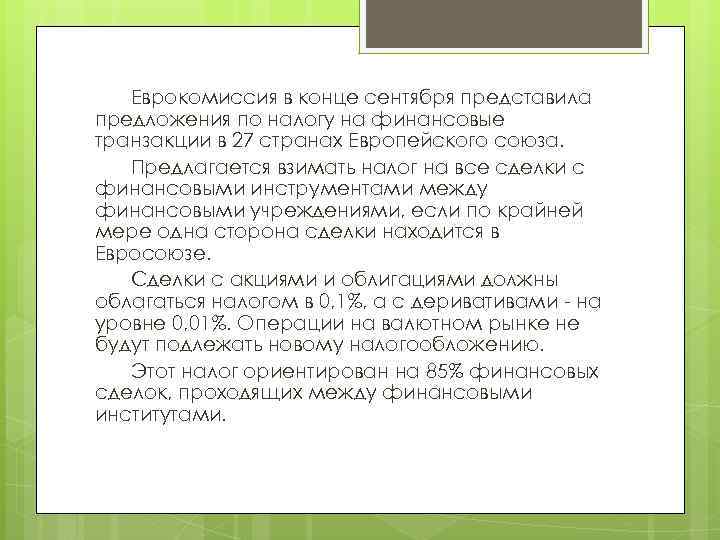 Еврокомиссия в конце сентября представила предложения по налогу на финансовые транзакции в 27 странах Европейского союза.

Предлагается взимать налог на все сделки с финансовыми инструментами между финансовыми учреждениями, если по крайней мере одна сторона сделки находится в Евросоюзе.

Сделки с акциями и облигациями должны облагаться налогом в 0,1%, а с деривативами - на уровне 0,01%. Операции на валютном рынке не будут подлежать новому налогообложению.

Этот налог ориентирован на 85% финансовых сделок, проходящих между финансовыми институтами.